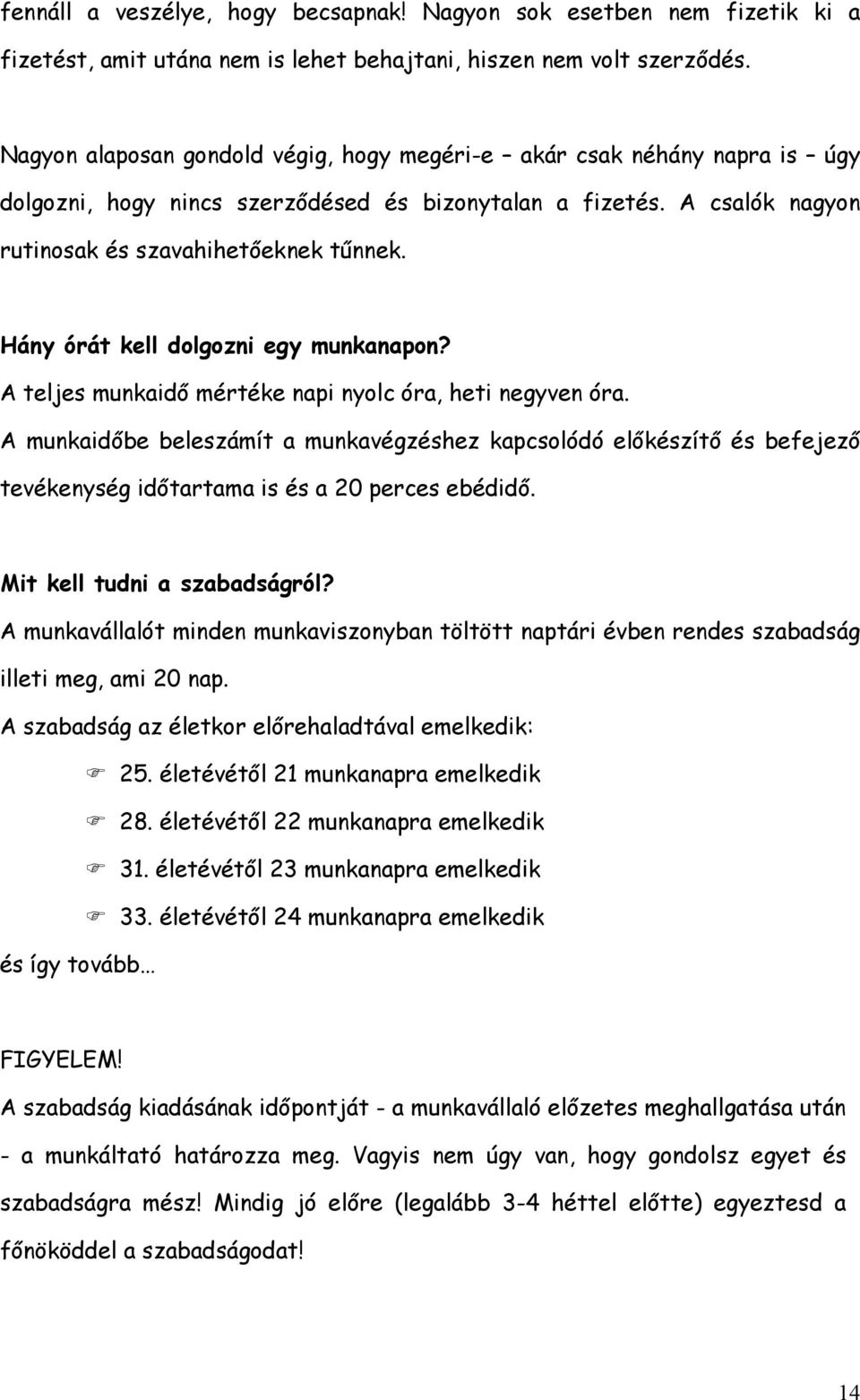 fennáll a veszélye, hogy becsapnak! Nagyon sok esetben nem fizetik ki a fizetést, amit utána nem is lehet behajtani, hiszen nem volt szerződés.

Nagyon alaposan gondold végig, hogy megéri-e – akár csak néhány napra is – úgy dolgozni, hogy nincs szerződésed és bizonytalan a fizetés. A csalók nagyon rutinosak és szavahihetőeknek tűnnek.

Hány órát kell dolgozni egy munkanapon?
A teljes munkaidő mértéke napi nyolc óra, heti negyven óra.
A munkaidőbe beleszámít a munkavégzéshez kapcsolódó előkészítő és befejező tevékenység időtartama is és a 20 perces ebédidő.

Mit kell tudni a szabadságról?
A munkavállalót minden munkaviszonyban töltött naptári évben rendes szabadság illeti meg, ami 20 nap.
A szabadság az életkor előrehaladtával emelkedik:
25. életévétől 21 munkanapra emelkedik
28. életévétől 22 munkanapra emelkedik
31. életévétől 23 munkanapra emelkedik
33. életévétől 24 munkanapra emelkedik
és így tovább…

FIGYELEM!
A szabadság kiadásának időpontját - a munkavállaló előzetes meghallgatása után - a munkáltató határozza meg. Vagyis nem úgy van, hogy gondolsz egyet és szabadságra mész! Mindig jó előre (legalább 3-4 héttel előtte) egyeztesd a főnököddel a szabadságodat!

14